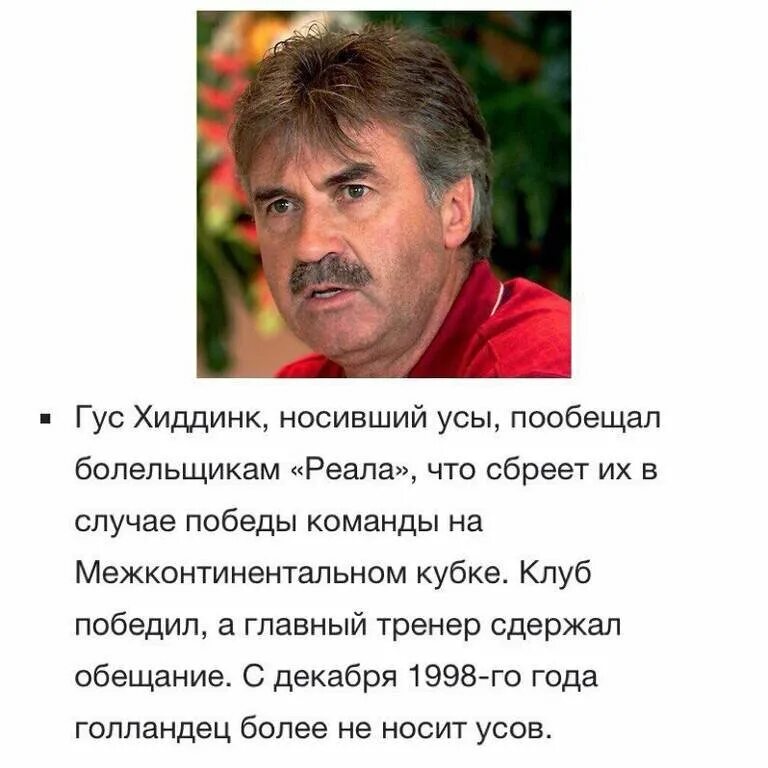 ▪ Гус Хиддинк, носивший усы, пообещал болельщикам «Реала», что сбреет их в случае победы команды на Межконтинентальном кубке. Клуб победил, а главный тренер сдержал обещание. С декабря 1998-го года голландец более не носит усов.